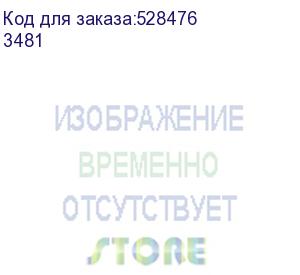 Код для заказа:528476
3481

ИЗОБРАЖЕНИЕ
ВРЕМЕННО
ОТСУТСТВУЕТ
STORE